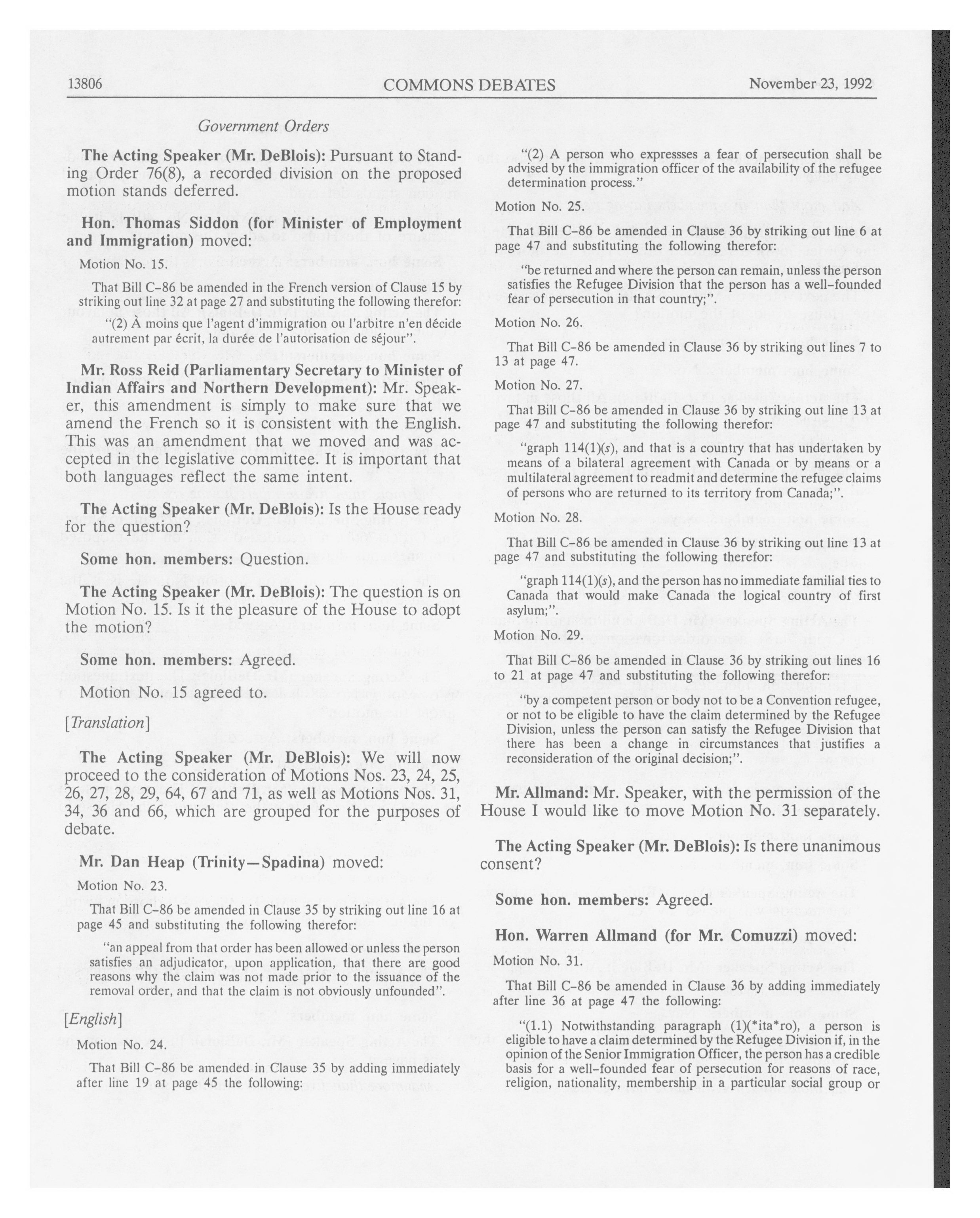 13806 COMMONS DEBATES November 23, 1992

Government Orders

The Acting Speaker (Mr. DeBlois): Pursuant to Standing Order 76(8), a recorded division on the proposed motion stands deferred.

Hon. Thomas Siddon (for Minister of Employment and Immigration) moved:

Motion No. 15.

That Bill C-86 be amended in the French version of Clause 15 by striking out line 32 at page 27 and substituting the following therefor:

"(2) À moins que l'agent d'immigration ou l'arbitre n'en décide autrement par écrit, la durée de l'autorisation de séjour".

Mr. Ross Reid (Parliamentary Secretary to Minister of Indian Affairs and Northern Development): Mr. Speaker, this amendment is simply to make sure that we amend the French so it is consistent with the English. This was an amendment that we moved and was accepted in the legislative committee. It is important that both languages reflect the same intent.

The Acting Speaker (Mr. DeBlois): Is the House ready for the question?

Some hon. members: Question.

The Acting Speaker (Mr. DeBlois): The question is on Motion No. 15. Is it the pleasure of the House to adopt the motion?

Some hon. members: Agreed.

Motion No. 15 agreed to.

[Translation]

The Acting Speaker (Mr. DeBlois): We will now proceed to the consideration of Motions Nos. 23, 24, 25, 26, 27, 28, 29, 64, 67 and 71, as well as Motions Nos. 31, 34, 36 and 66, which are grouped for the purposes of debate.

Mr. Dan Heap (Trinity—Spadina) moved:

Motion No. 23.

That Bill C-86 be amended in Clause 35 by striking out line 16 at page 45 and substituting the following therefor:

"an appeal from that order has been allowed or unless the person satisfies an adjudicator, upon application, that there are good reasons why the claim was not made prior to the issuance of the removal order, and that the claim is not obviously unfounded".

[English]

Motion No. 24.

That Bill C-86 be amended in Clause 35 by adding immediately after line 19 at page 45 the following:

"(2) A person who expressses a fear of persecution shall be advised by the immigration officer of the availability of the refugee determination process."

Motion No. 25.

That Bill C-86 be amended in Clause 36 by striking out line 6 at page 47 and substituting the following therefor:

"be returned and where the person can remain, unless the person satisfies the Refugee Division that the person has a well-founded fear of persecution in that country;".

Motion No. 26.

That Bill C-86 be amended in Clause 36 by striking out lines 7 to 13 at page 47.

Motion No. 27.

That Bill C-86 be amended in Clause 36 by striking out line 13 at page 47 and substituting the following therefor:

"graph 114(1)(s), and that is a country that has undertaken by means of a bilateral agreement with Canada or by means or a multilateral agreement to readmit and determine the refugee claims of persons who are returned to its territory from Canada;".

Motion No. 28.

That Bill C-86 be amended in Clause 36 by striking out line 13 at page 47 and substituting the following therefor:

"graph 114(1)(s), and the person has no immediate familial ties to Canada that would make Canada the logical country of first asylum;".

Motion No. 29.

That Bill C-86 be amended in Clause 36 by striking out lines 16 to 21 at page 47 and substituting the following therefor:

"by a competent person or body not to be a Convention refugee, or not to be eligible to have the claim determined by the Refugee Division, unless the person can satisfy the Refugee Division that there has been a change in circumstances that justifies a reconsideration of the original decision;".

Mr. Allmand: Mr. Speaker, with the permission of the House I would like to move Motion No. 31 separately.

The Acting Speaker (Mr. DeBlois): Is there unanimous consent?

Some hon. members: Agreed.

Hon. Warren Allmand (for Mr. Comuzzi) moved:

Motion No. 31.

That Bill C-86 be amended in Clause 36 by adding immediately after line 36 at page 47 the following:

"(1.1) Notwithstanding paragraph (1)(*ita*ro), a person is eligible to have a claim determined by the Refugee Division if, in the opinion of the Senior Immigration Officer, the person has a credible basis for a well-founded fear of persecution for reasons of race, religion, nationality, membership in a particular social group or